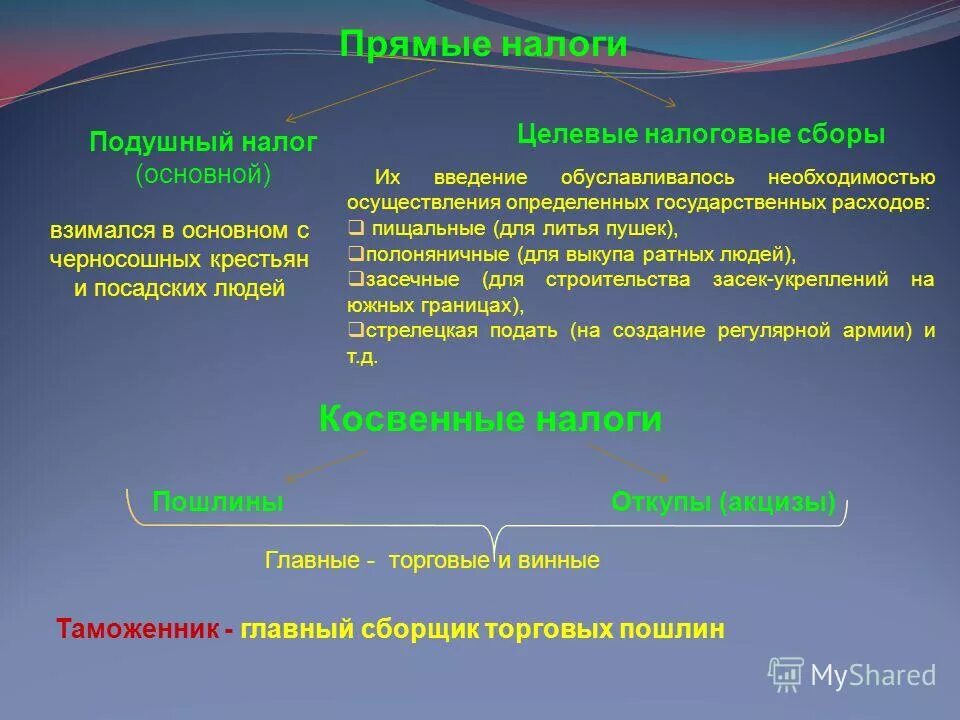 Прямые налоги

Подушный налог
(основной)

взимался в основном с черносошных крестьян и посадских людей

Целевые налоговые сборы

Их введение обуславливалось необходимостью осуществления определенных государственных расходов:
❑ пищальные (для литья пушек),
❑полоняничные (для выкупа ратных людей),
❑засечные (для строительства засек-укреплений на южных границах),
❑стрелецкая подать (на создание регулярной армии) и т.д.

Косвенные налоги

Пошлины

Откупы (акцизы)

Главные - торговые и винные

Таможенник - главный сборщик торговых пошлин

MyShared